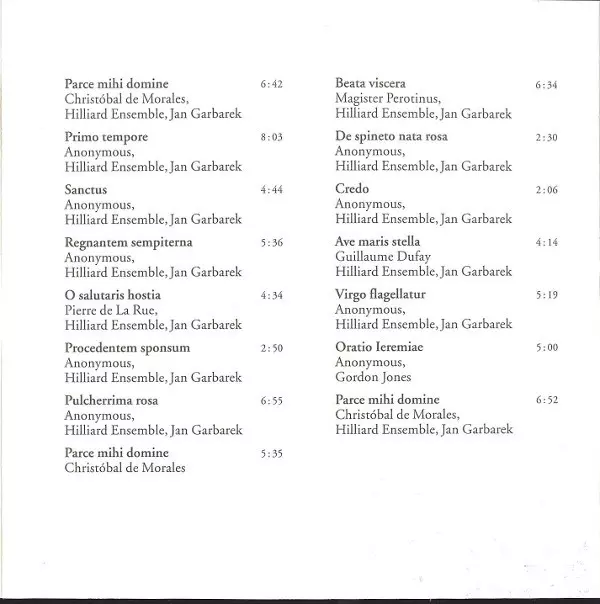 Parce mihi domine 6:42
Christóbal de Morales,
Hilliard Ensemble, Jan Garbarek

Primo tempore 8:03
Anonymous,
Hilliard Ensemble, Jan Garbarek

Sanctus 4:44
Anonymous,
Hilliard Ensemble, Jan Garbarek

Regnantem sempiterna 5:36
Anonymous,
Hilliard Ensemble, Jan Garbarek

O salutaris hostia 4:34
Pierre de La Rue,
Hilliard Ensemble, Jan Garbarek

Procedentem sponsum 2:50
Anonymous,
Hilliard Ensemble, Jan Garbarek

Pulcherrima rosa 6:55
Anonymous,
Hilliard Ensemble, Jan Garbarek

Parce mihi domine 5:35
Christóbal de Morales

Beata viscera 6:34
Magister Perotinus,
Hilliard Ensemble, Jan Garbarek

De spineto nata rosa 2:30
Anonymous,
Hilliard Ensemble, Jan Garbarek

Credo 2:06
Anonymous,
Hilliard Ensemble, Jan Garbarek

Ave maris stella 4:14
Guillaume Dufay
Hilliard Ensemble, Jan Garbarek

Virgo flagellatur 5:19
Anonymous,
Hilliard Ensemble, Jan Garbarek

Oratio Ieremiae 5:00
Anonymous,
Gordon Jones

Parce mihi domine 6:52
Christóbal de Morales,
Hilliard Ensemble, Jan Garbarek